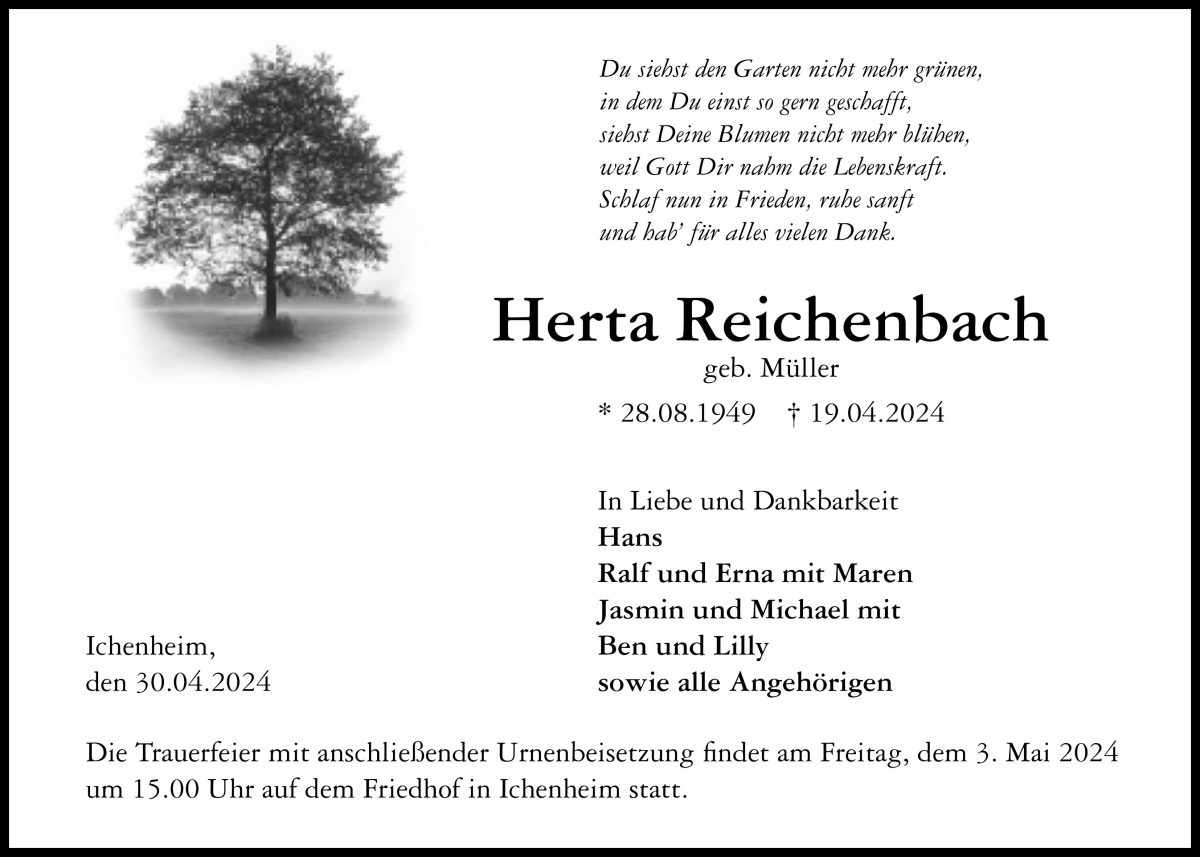 Du siehst den Garten nicht mehr grünen,
in dem Du einst so gern geschafft,
siehst Deine Blumen nicht mehr blühen,
weil Gott Dir nahm die Lebenskraft.
Schlaf nun in Frieden, ruhe sanft
und hab' für alles vielen Dank.

Herta Reichenbach

geb. Müller

* 28.08.1949 † 19.04.2024

In Liebe und Dankbarkeit
Hans
Ralf und Erna mit Maren
Jasmin und Michael mit
Ben und Lilly
sowie alle Angehörigen

Ichenheim,
den 30.04.2024

Die Trauerfeier mit anschließender Urnenbeisetzung findet am Freitag, dem 3. Mai 2024 um 15.00 Uhr auf dem Friedhof in Ichenheim statt.